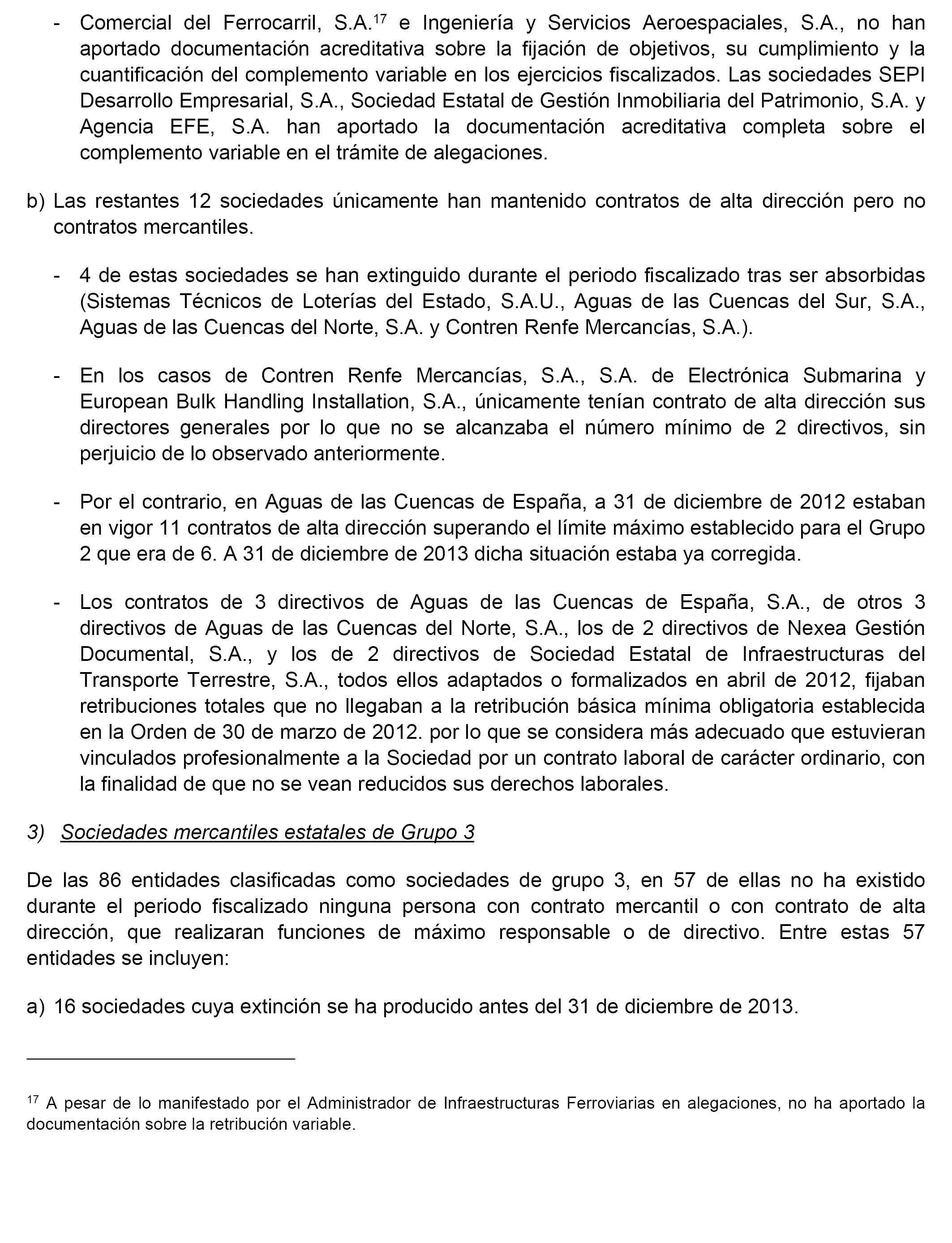 - Comercial del Ferrocarril, S.A.$^{17}$ e Ingeniería y Servicios Aeroespaciales, S.A., no han aportado documentación acreditativa sobre la fijación de objetivos, su cumplimiento y la cuantificación del complemento variable en los ejercicios fiscalizados. Las sociedades SEPI Desarrollo Empresarial, S.A., Sociedad Estatal de Gestión Inmobiliaria del Patrimonio, S.A. y Agencia EFE, S.A. han aportado la documentación acreditativa completa sobre el complemento variable en el trámite de alegaciones.

b) Las restantes 12 sociedades únicamente han mantenido contratos de alta dirección pero no contratos mercantiles.

- 4 de estas sociedades se han extinguido durante el periodo fiscalizado tras ser absorbidas (Sistemas Técnicos de Loterías del Estado, S.A.U., Aguas de las Cuencas del Sur, S.A., Aguas de las Cuencas del Norte, S.A. y Contren Renfe Mercancías, S.A.).

- En los casos de Contren Renfe Mercancías, S.A., S.A. de Electrónica Submarina y European Bulk Handling Installation, S.A., únicamente tenían contrato de alta dirección sus directores generales por lo que no se alcanzaba el número mínimo de 2 directivos, sin perjuicio de lo observado anteriormente.

- Por el contrario, en Aguas de las Cuencas de España, a 31 de diciembre de 2012 estaban en vigor 11 contratos de alta dirección superando el límite máximo establecido para el Grupo 2 que era de 6. A 31 de diciembre de 2013 dicha situación estaba ya corregida.

- Los contratos de 3 directivos de Aguas de las Cuencas de España, S.A., de otros 3 directivos de Aguas de las Cuencas del Norte, S.A., los de 2 directivos de Nexea Gestión Documental, S.A., y los de 2 directivos de Sociedad Estatal de Infraestructuras del Transporte Terrestre, S.A., todos ellos adaptados o formalizados en abril de 2012, fijaban retribuciones totales que no llegaban a la retribución básica mínima obligatoria establecida en la Orden de 30 de marzo de 2012. por lo que se considera más adecuado que estuvieran vinculados profesionalmente a la Sociedad por un contrato laboral de carácter ordinario, con la finalidad de que no se vean reducidos sus derechos laborales.

3) Sociedades mercantiles estatales de Grupo 3

De las 86 entidades clasificadas como sociedades de grupo 3, en 57 de ellas no ha existido durante el periodo fiscalizado ninguna persona con contrato mercantil o con contrato de alta dirección, que realizaran funciones de máximo responsable o de directivo. Entre estas 57 entidades se incluyen:

a) 16 sociedades cuya extinción se ha producido antes del 31 de diciembre de 2013.

$^{17}$ A pesar de lo manifestado por el Administrador de Infraestructuras Ferroviarias en alegaciones, no ha aportado la documentación sobre la retribución variable.